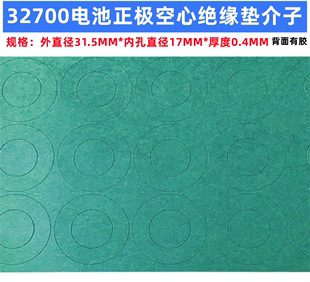 32700电池正极空心绝缘垫介子

规格：外直径31.5MM*内孔直径17MM*厚度0.4MM 背面有胶